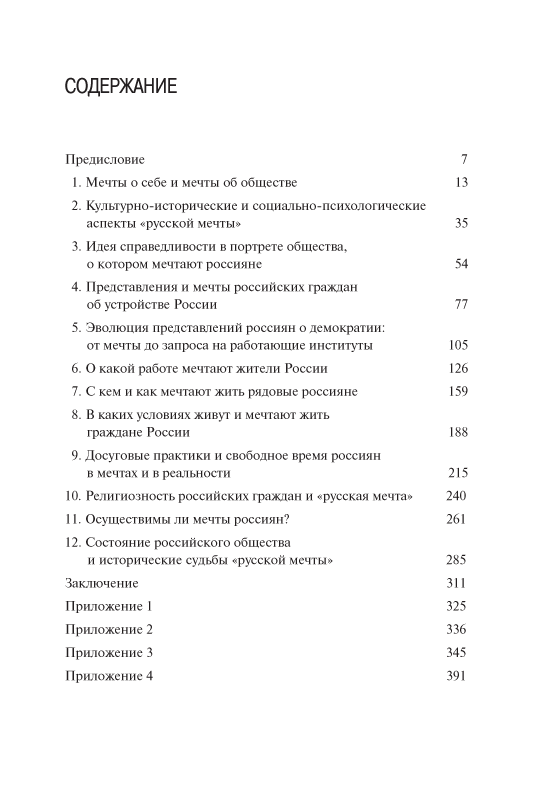 СОДЕРЖАНИЕ

Предисловие 7

1. Мечты о себе и мечты об обществе 13

2. Культурно-исторические и социально-психологические аспекты «русской мечты» 35

3. Идея справедливости в портрете общества, о котором мечтают россияне 54

4. Представления и мечты российских граждан об устройстве России 77

5. Эволюция представлений россиян о демократии: от мечты до запроса на работающие институты 105

6. О какой работе мечтают жители России 126

7. С кем и как мечтают жить рядовые россияне 159

8. В каких условиях живут и мечтают жить граждане России 188

9. Досуговые практики и свободное время россиян в мечтах и в реальности 215

10. Религиозность российских граждан и «русская мечта» 240

11. Осуществимы ли мечты россиян? 261

12. Состояние российского общества и исторические судьбы «русской мечты» 285

Заключение 311

Приложение 1 325

Приложение 2 336

Приложение 3 345

Приложение 4 391